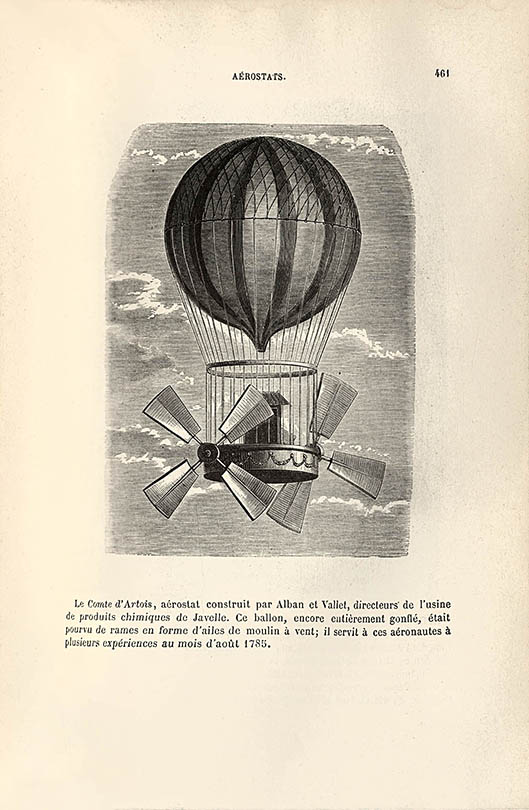 AÉROSTATS. 461

Le Comte d'Artois, aérostat construit par Alban et Vallet, directeurs de l'usine de produits chimiques de Javelle. Ce ballon, encore entièrement gonflé, était pourvu de rames en forme d'ailes de moulin à vent; il servit à ces aéronautes à plusieurs expériences au mois d'août 1785.